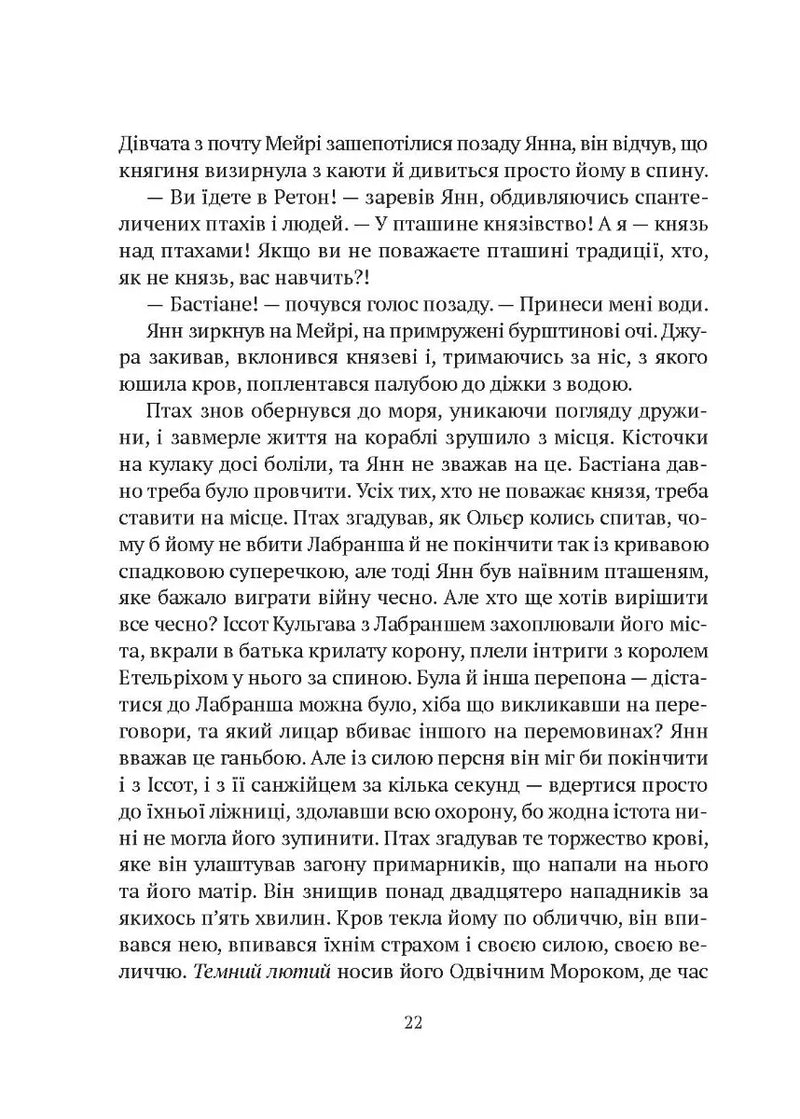 Дівчата з почту Мейрі зашепотілися позаду Янна, він відчув, що княгиня визирнула з каюти й дивиться просто йому в спину.

— Ви їдете в Ретон! — заревів Янн, обдивляючись спантеличених птахів і людей. — У пташине князівство! А я — князь над птахами! Якщо ви не поважаєте пташині традиції, хто, як не князь, вас навчить?!

— Бастіане! — почувся голос позаду. — Принеси мені води.

Янн зиркнув на Мейрі, на примружені бурштинові очі. Джура закивав, вклонився князеві і, тримаючись за ніс, з якого юшила кров, поплентався палубою до діжки з водою.

Птах знов обернувся до моря, уникаючи погляду дружини, і завмерле життя на кораблі зрушило з місця. Кісточки на кулаку досі боліли, та Янн не зважав на це. Бастіана давно треба було провчити. Усіх тих, хто не поважає князя, треба ставити на місце. Птах згадував, як Ольєр колись спитав, чому б йому не вбити Лабранша й не покінчити так із кривавою спадковою суперечкою, але тоді Янн був наївним пташеням, яке бажало виграти війну чесно. Але хто ще хотів вирішити все чесно? Іссот Кульгава з Лабраншем захоплювали його міста, вкрали в батька крилату корону, плели інтриги з королем Етельріхом у нього за спиною. Була й інша перепона — дістатися до Лабранша можна було, хіба що викликавши на переговори, та який лицар вбиває іншого на перемовинах? Янн вважав це ганьбою. Але із силою персня він міг би покінчити і з Іссот, і з її санжійцем за кілька секунд — вдертися просто до їхньої ліжниці, здолавши всю охорону, бо жодна істота нині не могла його зупинити. Птах згадував те торжество крові, яке він улаштував загону примарників, що напали на нього та його матір. Він знищив понад двадцятеро нападників за якихось п'ять хвилин. Кров текла йому по обличчю, він впивався нею, впивався їхнім страхом і своєю силою, своєю величчю. Темний лютий носив його Одвічним Мороком, де час

22